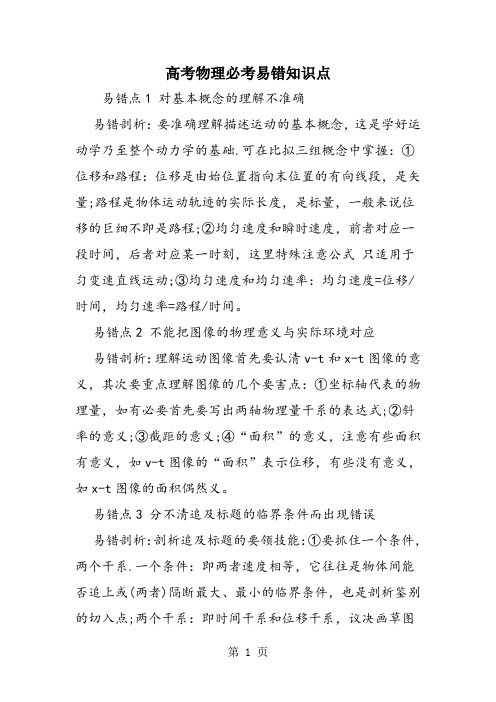 高考物理必考易错知识点

易错点1 对基本概念的理解不准确

易错剖析：要准确理解描述运动的基本概念，这是学好运动学乃至整个动力学的基础.可在比拟三组概念中掌握：①位移和路程：位移是由始位置指向末位置的有向线段，是矢量;路程是物体运动轨迹的实际长度，是标量，一般来说位移的巨细不即是路程;②均匀速度和瞬时速度，前者对应一段时间，后者对应某一时刻，这里特殊注意公式 只适用于匀变速直线运动;③均匀速度和均匀速率：均匀速度=位移/时间，均匀速率=路程/时间。

易错点2 不能把图像的物理意义与实际环境对应

易错剖析：理解运动图像首先要认清 v-t 和 x-t 图像的意义，其次要重点理解图像的几个要害点：①坐标轴代表的物理量，如有必要首先要写出两轴物理量干系的表达式;②斜率的意义;③截距的意义;④“面积”的意义，注意有些面积有意义，如 v-t 图像的“面积”表示位移，有些没有意义，如 x-t 图像的面积偶然义。

易错点3 分不清追及标题的临界条件而出现错误

易错剖析：剖析追及标题的要领技能：①要抓住一个条件，两个干系.一个条件：即两者速度相等，它往往是物体间能否追上或(两者)隔断最大、最小的临界条件，也是剖析鉴别的切入点;两个干系：即时间干系和位移干系，议决画草图

第 1 页